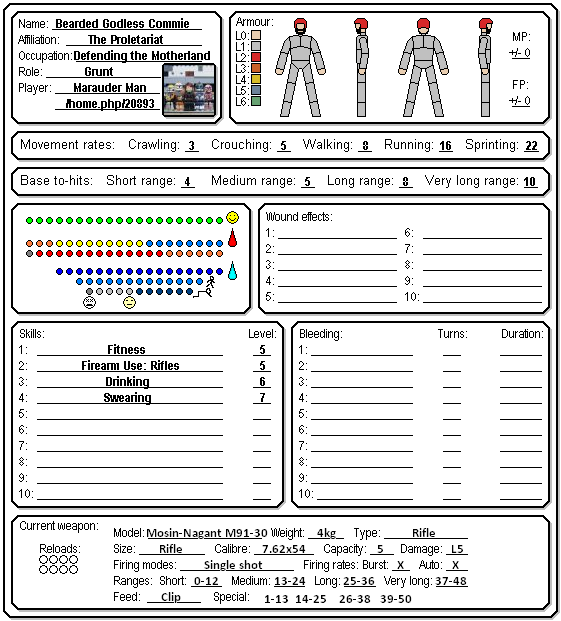 Name: Bearded Godless Commie
Affiliation: The Proletariat
Occupation: Defending the Motherland
Role: Grunt
Player: Marauder Man
/home.php/20893

Armour:
L0:
L1:
L2:
L3:
L4:
L5:
L6:

MP:
+/- 0

FP:
+/- 0

Movement rates: Crawling: 3 Crouching: 5 Walking: 8 Running: 16 Sprinting: 22

Base to-hits: Short range: 4 Medium range: 5 Long range: 8 Very long range: 10

Wound effects:
1:
2:
3:
4:
5:
6:
7:
8:
9:
10:

| Skills: | Level: |
|---|---|
| 1: Fitness | 5 |
| 2: Firearm Use: Rifles | 5 |
| 3: Drinking | 6 |
| 4: Swearing | 7 |
| 5: | |
| 6: | |
| 7: | |
| 8: | |
| 9: | |
| 10: | |

| Bleeding: | Turns: | Duration: |
|---|---|---|
| 1: | | |
| 2: | | |
| 3: | | |
| 4: | | |
| 5: | | |
| 6: | | |
| 7: | | |
| 8: | | |
| 9: | | |
| 10: | | |

Current weapon:
Reloads:
Model: Mosin-Nagant M91-30 Weight: 4kg Type: Rifle
Size: Rifle Calibre: 7.62x54 Capacity: 5 Damage: L5
Firing modes: Single shot Firing rates: Burst: X Auto: X
Ranges: Short: 0-12 Medium: 13-24 Long: 25-36 Very long: 37-48
Feed: Clip Special: 1-13 14-25 26-38 39-50